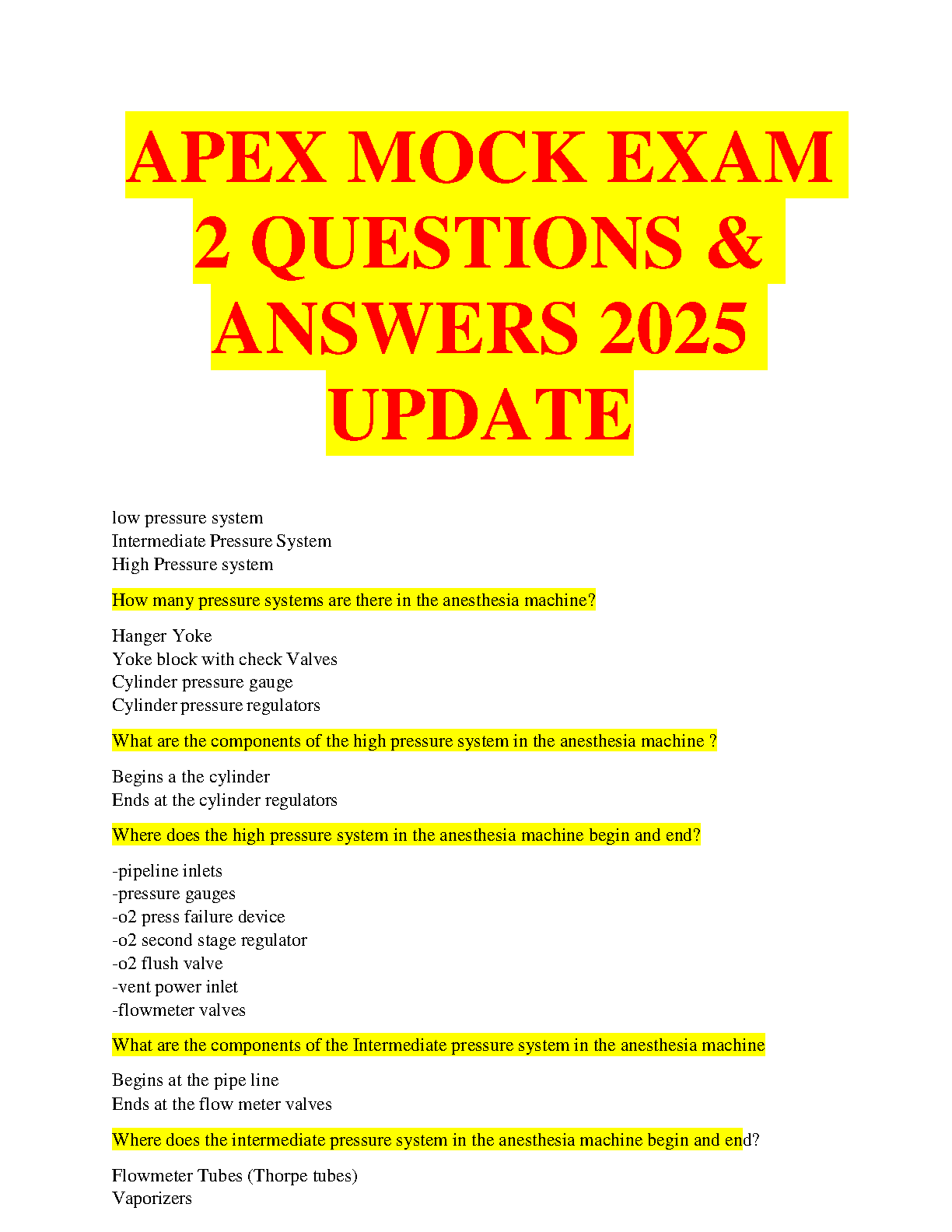 APEX MOCK EXAM 2 QUESTIONS & ANSWERS 2025 UPDATE

low pressure system
Intermediate Pressure System
High Pressure system

How many pressure systems are there in the anesthesia machine?

Hanger Yoke
Yoke block with check Valves
Cylinder pressure gauge
Cylinder pressure regulators

What are the components of the high pressure system in the anesthesia machine ?

Begins a the cylinder
Ends at the cylinder regulators

Where does the high pressure system in the anesthesia machine begin and end?

-pipeline inlets
-pressure gauges
-o2 press failure device
-o2 second stage regulator
-o2 flush valve
-vent power inlet
-flowmeter valves

What are the components of the Intermediate pressure system in the anesthesia machine

Begins at the pipe line
Ends at the flow meter valves

Where does the intermediate pressure system in the anesthesia machine begin and end?

Flowmeter Tubes (Thorpe tubes)
Vaporizers